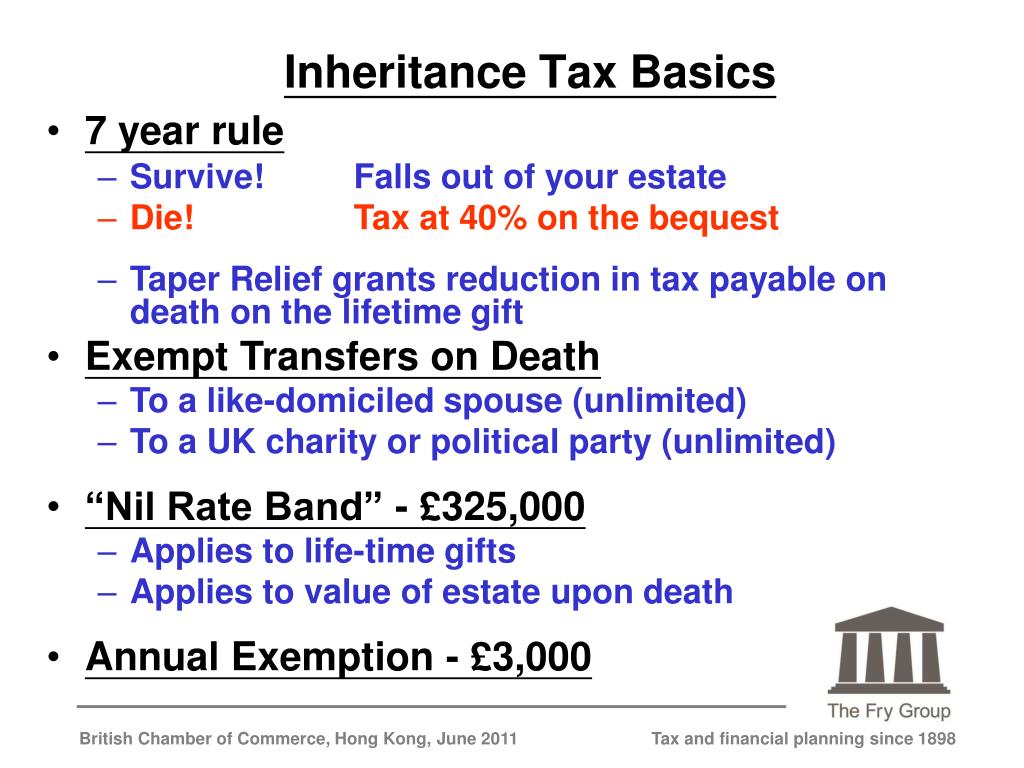 Inheritance Tax Basics

• 7 year rule
– Survive! Falls out of your estate
– Die! Tax at 40% on the bequest
– Taper Relief grants reduction in tax payable on death on the lifetime gift

• Exempt Transfers on Death
– To a like-domiciled spouse (unlimited)
– To a UK charity or political party (unlimited)

• “Nil Rate Band” - £325,000
– Applies to life-time gifts
– Applies to value of estate upon death

• Annual Exemption - £3,000

The Fry Group

British Chamber of Commerce, Hong Kong, June 2011

Tax and financial planning since 1898